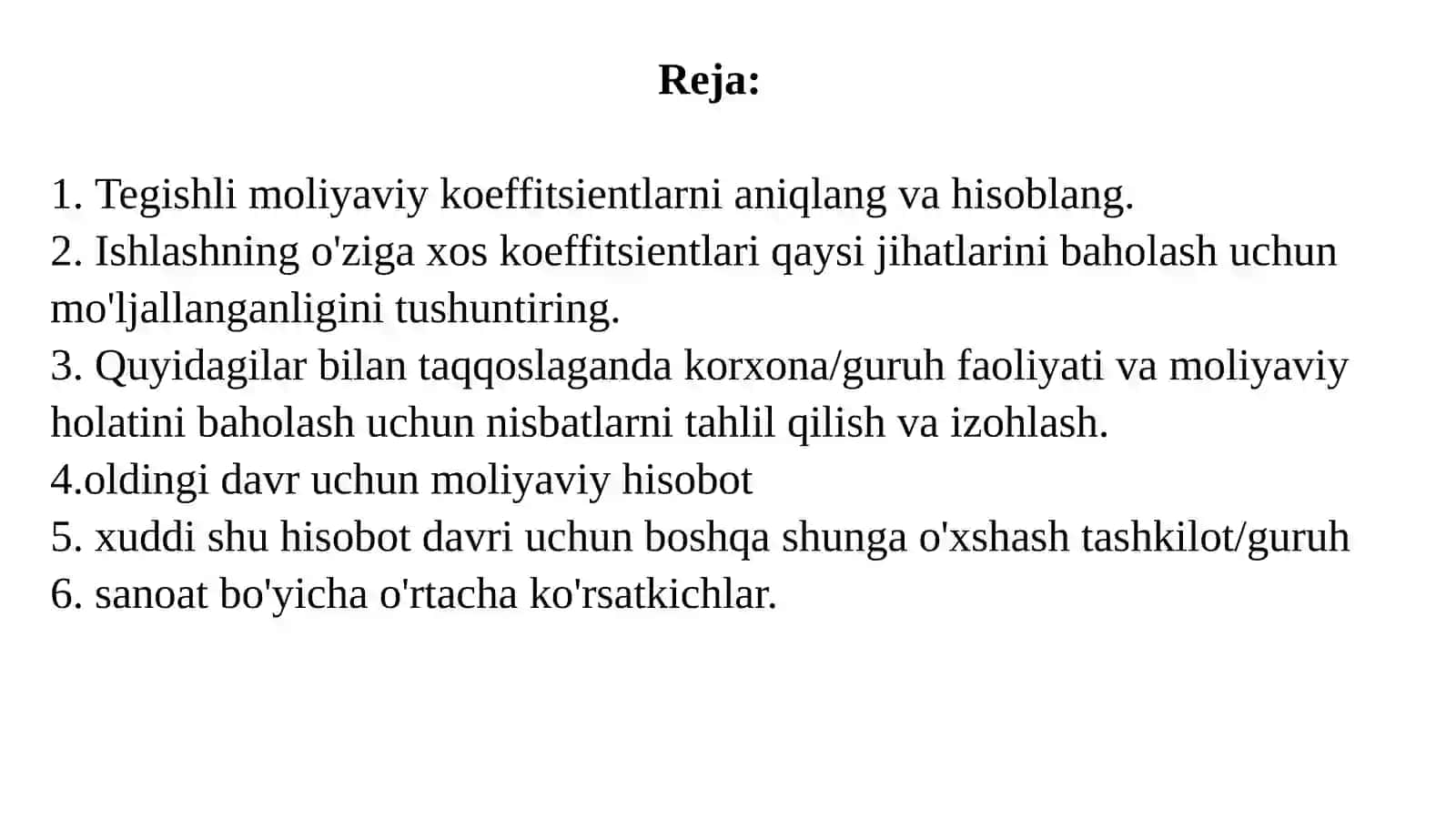 Reja:

1. Tegishli moliyaviy koeffitsientlarni aniqlang va hisoblang.
2. Ishlashning o'ziga xos koeffitsientlari qaysi jihatlarini baholash uchun mo'ljallanganligini tushuntiring.
3. Quyidagilar bilan taqqoslaganda korxona/guruh faoliyati va moliyaviy holatini baholash uchun nisbatlarni tahlil qilish va izohlash.
4.oldingi davr uchun moliyaviy hisobot
5. xuddi shu hisobot davri uchun boshqa shunga o'xshash tashkilot/guruh
6. sanoat bo'yicha o'rtacha ko'rsatkichlar.